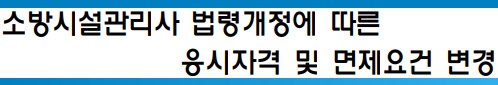 소방시설관리사 법령개정에 따른
응시자격 및 면제요건 변경